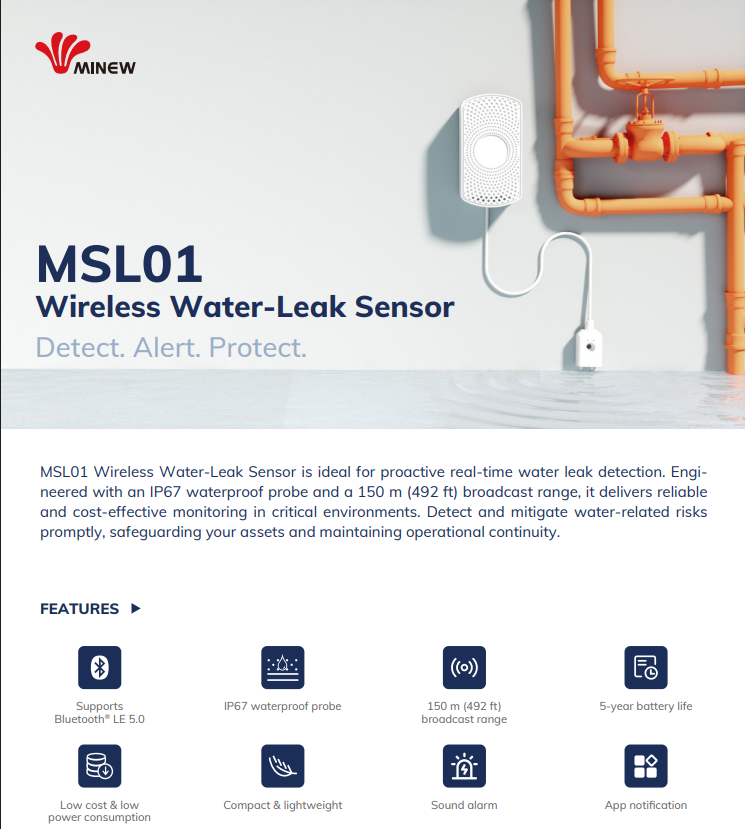 MINEW

MSL01
Wireless Water-Leak Sensor
Detect. Alert. Protect.

MSL01 Wireless Water-Leak Sensor is ideal for proactive real-time water leak detection. Engineered with an IP67 waterproof probe and a 150 m (492 ft) broadcast range, it delivers reliable and cost-effective monitoring in critical environments. Detect and mitigate water-related risks promptly, safeguarding your assets and maintaining operational continuity.

FEATURES

Supports Bluetooth® LE 5.0

IP67 waterproof probe

150 m (492 ft) broadcast range

5-year battery life

Low cost & low power consumption

Compact & lightweight

Sound alarm

App notification